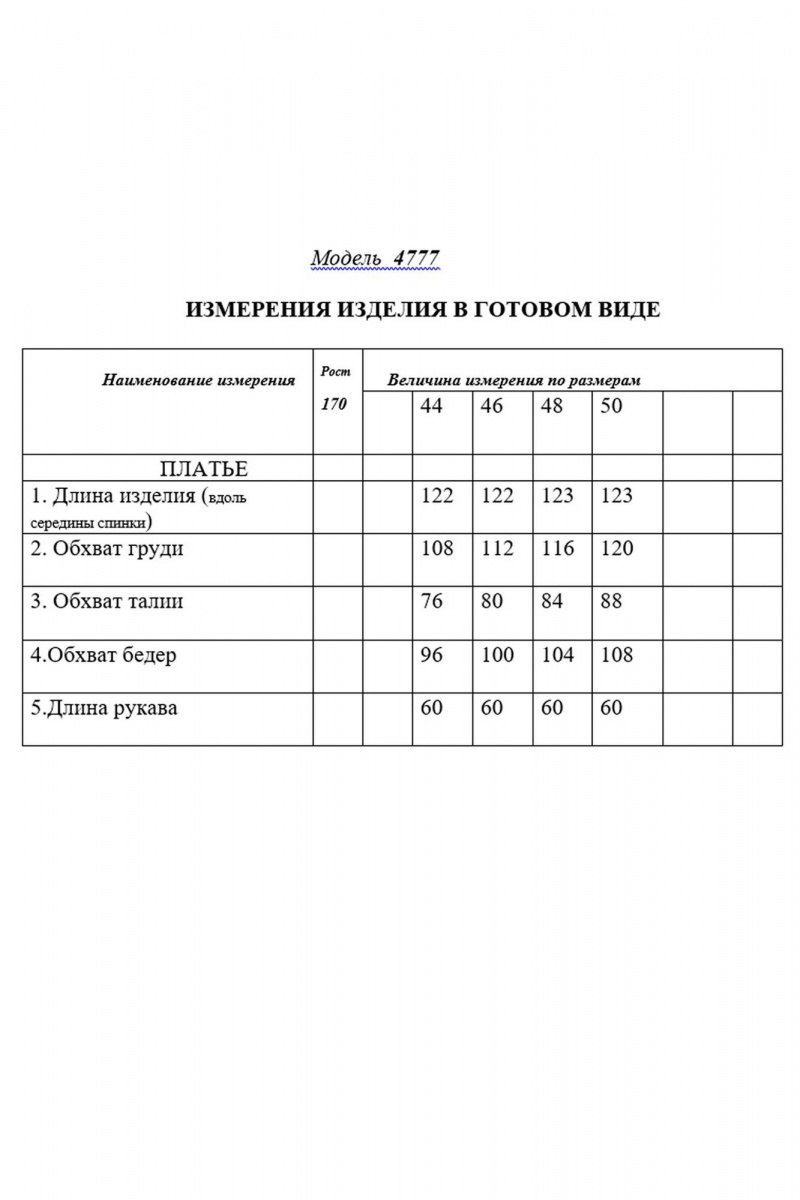 Модель 4777

ИЗМЕРЕНИЯ ИЗДЕЛИЯ В ГОТОВОМ ВИДЕ

| Наименование измерения | Рост 170 | Величина измерения по размерам | | | | | | |
|---|---|---|---|---|---|---|---|---|
| | | | 44 | 46 | 48 | 50 | | |
| ПЛАТЬЕ | | | | | | | | |
| 1. Длина изделия (вдоль середины спинки) | | | 122 | 122 | 123 | 123 | | |
| 2. Обхват груди | | | 108 | 112 | 116 | 120 | | |
| 3. Обхват талии | | | 76 | 80 | 84 | 88 | | |
| 4.Обхват бедер | | | 96 | 100 | 104 | 108 | | |
| 5.Длина рукава | | | 60 | 60 | 60 | 60 | | |